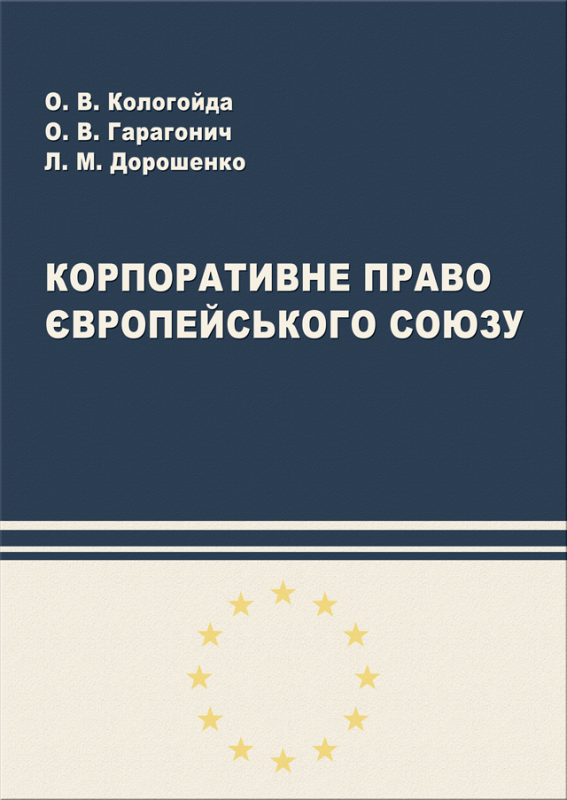 О. В. Кологойда
О. В. Гарагонич
Л. М. Дорошенко

КОРПОРАТИВНЕ ПРАВО
ЄВРОПЕЙСЬКОГО СОЮЗУ